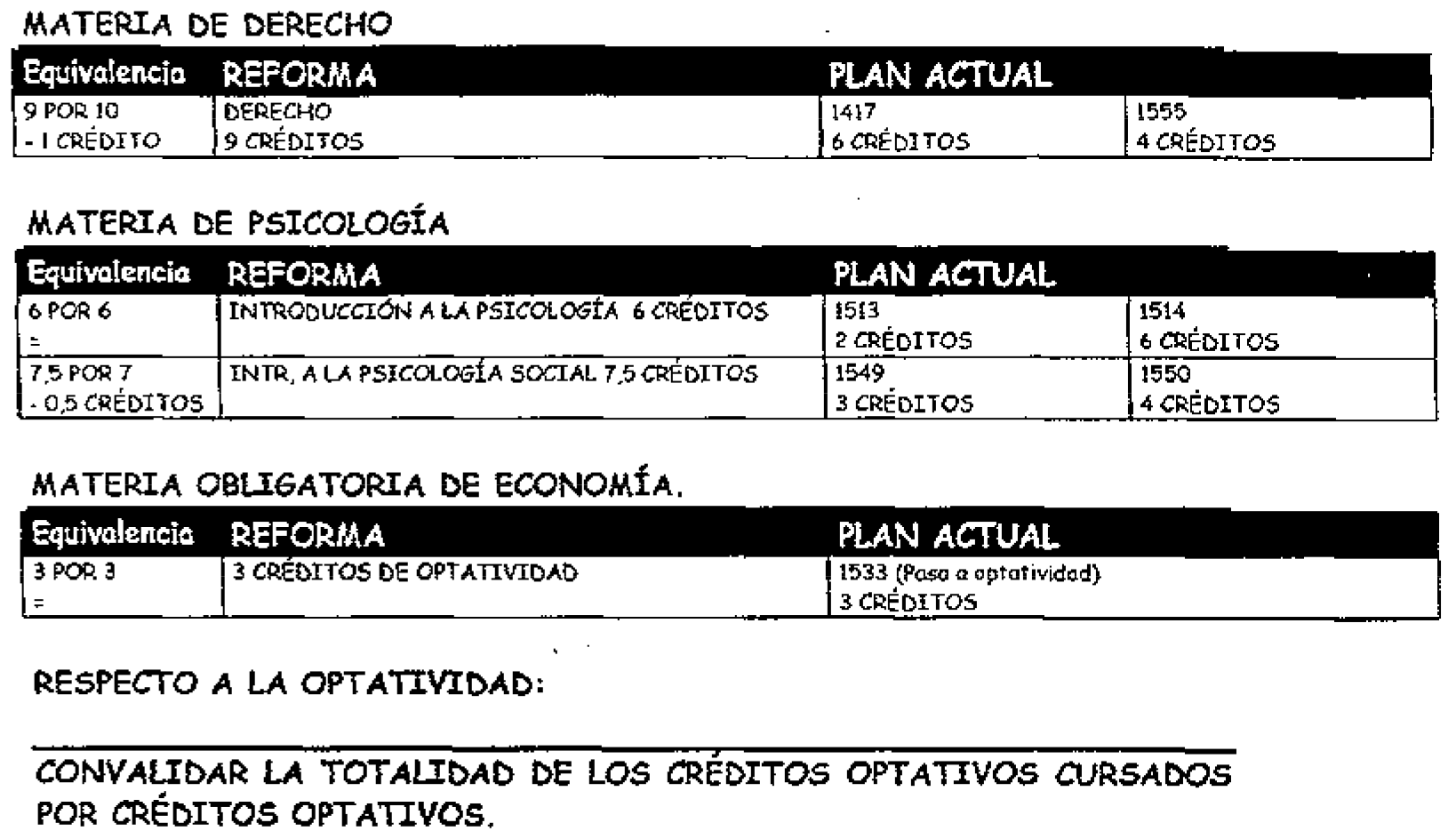 MATERIA DE DERECHO

| Equivalencia | REFORMA | PLAN ACTUAL | |
|---|---|---|---|
| 9 POR 10 - 1 CRÉDITO | DERECHO 9 CRÉDITOS | 1417 6 CRÉDITOS | 1555 4 CRÉDITOS |

MATERIA DE PSICOLOGÍA

| Equivalencia | REFORMA | PLAN ACTUAL | |
|---|---|---|---|
| 6 POR 6 = | INTRODUCCIÓN A LA PSICOLOGÍA 6 CRÉDITOS | 1513 2 CRÉDITOS | 1514 6 CRÉDITOS |
| 7,5 POR 7 - 0,5 CRÉDITOS | INTR, A LA PSICOLOGÍA SOCIAL 7,5 CRÉDITOS | 1549 3 CRÉDITOS | 1550 4 CRÉDITOS |

MATERIA OBLIGATORIA DE ECONOMÍA.

| Equivalencia | REFORMA | PLAN ACTUAL |
|---|---|---|
| 3 POR 3 = | 3 CRÉDITOS DE OPTATIVIDAD | 1533 (Pasa a optatividad) 3 CRÉDITOS |

RESPECTO A LA OPTATIVIDAD:

CONVALIDAR LA TOTALIDAD DE LOS CRÉDITOS OPTATIVOS CURSADOS POR CRÉDITOS OPTATIVOS.